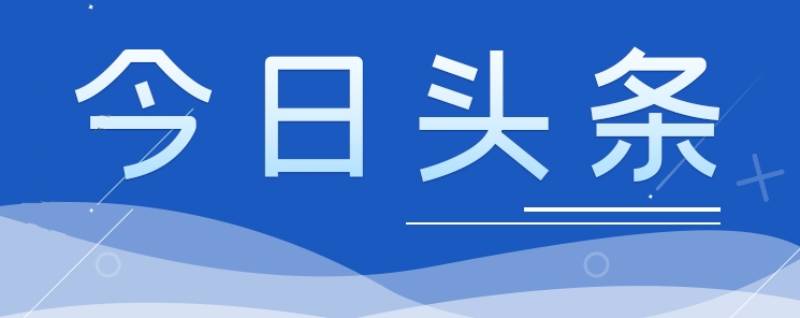 今日头条